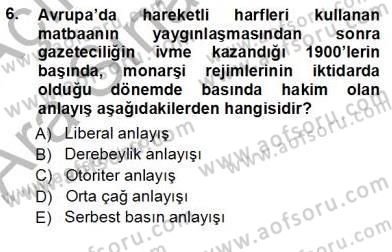 6. Avrupa'da hareketli harfleri kullanan matbaanın yaygınlaşmasından sonra gazeteciliğin ivme kazandığı 1900'lerin başında, monarşi rejimlerinin iktidarda olduğu dönemde basında hakim olan anlayış aşağıdakilerden hangisidir?

A) Liberal anlayış
B) Derebeylik anlayışı
C) Otoriter anlayış
D) Orta çağ anlayışı
E) Serbest basın anlayışı

www.aofsoru.com